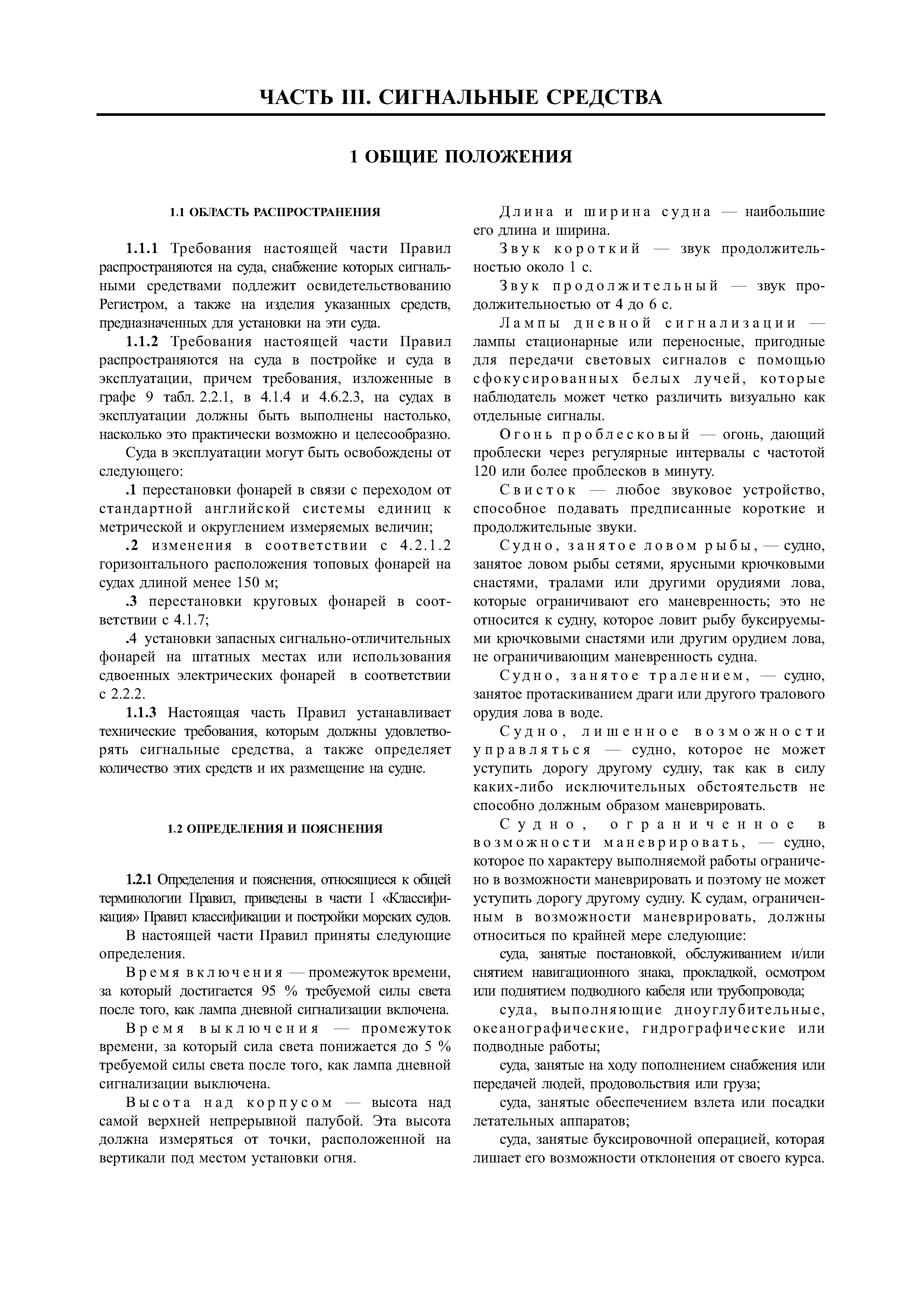 ЧАСТЬ III. СИГНАЛЬНЫЕ СРЕДСТВА

1 ОБЩИЕ ПОЛОЖЕНИЯ

1.1 ОБЛАСТЬ РАСПРОСТРАНЕНИЯ

1.1.1 Требования настоящей части Правил распространяются на суда, снабжение которых сигнальными средствами подлежит освидетельствованию Регистром, а также на изделия указанных средств, предназначенных для установки на эти суда.

1.1.2 Требования настоящей части Правил распространяются на суда в постройке и суда в эксплуатации, причем требования, изложенные в графе 9 табл. 2.2.1, в 4.1.4 и 4.6.2.3, на судах в эксплуатации должны быть выполнены настолько, насколько это практически возможно и целесообразно.

Суда в эксплуатации могут быть освобождены от следующего:

.1 перестановки фонарей в связи с переходом от стандартной английской системы единиц к метрической и округлением измеряемых величин;

.2 изменения в соответствии с 4.2.1.2 горизонтального расположения топовых фонарей на судах длиной менее 150 м;

.3 перестановки круговых фонарей в соответствии с 4.1.7;

.4 установки запасных сигнально-отличительных фонарей на штатных местах или использования сдвоенных электрических фонарей в соответствии с 2.2.2.

1.1.3 Настоящая часть Правил устанавливает технические требования, которым должны удовлетворять сигнальные средства, а также определяет количество этих средств и их размещение на судне.

1.2 ОПРЕДЕЛЕНИЯ И ПОЯСНЕНИЯ

1.2.1 Определения и пояснения, относящиеся к общей терминологии Правил, приведены в части I «Классификация» Правил классификации и постройки морских судов.

В настоящей части Правил приняты следующие определения.

Время включения — промежуток времени, за который достигается 95 % требуемой силы света после того, как лампа дневной сигнализации включена.

Время выключения — промежуток времени, за который сила света понижается до 5 % требуемой силы света после того, как лампа дневной сигнализации выключена.

Высота над корпусом — высота над самой верхней непрерывной палубой. Эта высота должна измеряться от точки, расположенной на вертикали под местом установки огня.

Длина и ширина судна — наибольшие его длина и ширина.

Звук короткий — звук продолжительностью около 1 с.

Звук продолжительный — звук продолжительностью от 4 до 6 с.

Лампы дневной сигнализации — лампы стационарные или переносные, пригодные для передачи световых сигналов с помощью сфокусированных белых лучей, которые наблюдатель может четко различить визуально как отдельные сигналы.

Огонь проблесковый — огонь, дающий проблески через регулярные интервалы с частотой 120 или более проблесков в минуту.

Свисток — любое звуковое устройство, способное подавать предписанные короткие и продолжительные звуки.

Судно, занятое ловом рыбы, — судно, занятое ловом рыбы сетями, ярусными крючковыми снастями, тралами или другими орудиями лова, которые ограничивают его маневренность; это не относится к судну, которое ловит рыбу буксируемыми крючковыми снастями или другим орудием лова, не ограничивающим маневренность судна.

Судно, занятое тралением, — судно, занятое протаскиванием драги или другого тралового орудия лова в воде.

Судно, лишенное возможности управляться — судно, которое не может уступить дорогу другому судну, так как в силу каких-либо исключительных обстоятельств не способно должным образом маневрировать.

Судно, ограниченное в возможности маневрировать, — судно, которое по характеру выполняемой работы ограничено в возможности маневрировать и поэтому не может уступить дорогу другому судну. К судам, ограниченным в возможности маневрировать, должны относиться по крайней мере следующие:

суда, занятые постановкой, обслуживанием и/или снятием навигационного знака, прокладкой, осмотром или поднятием подводного кабеля или трубопровода;

суда, выполняющие дноуглубительные, океанографические, гидрографические или подводные работы;

суда, занятые на ходу пополнением снабжения или передачей людей, продовольствия или груза;

суда, занятые обеспечением взлета или посадки летательных аппаратов;

суда, занятые буксировочной операцией, которая лишает его возможности отклонения от своего курса.